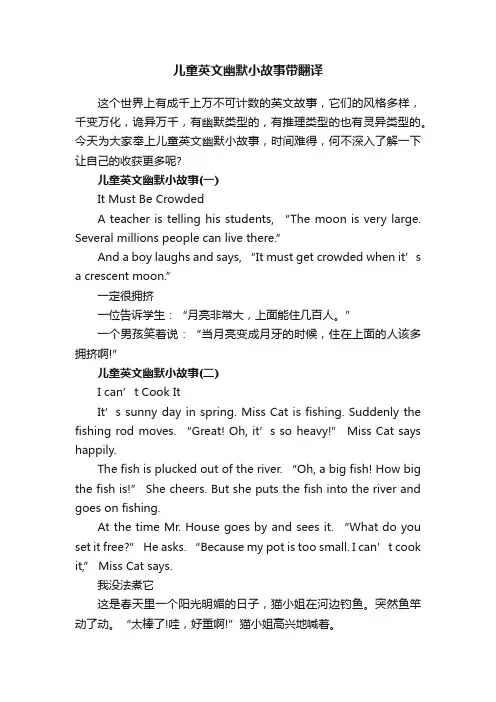 儿童英文幽默小故事带翻译

这个世界上有成千上万不可计数的英文故事，它们的风格多样，千变万化，诡异万千，有幽默类型的，有推理类型的也有灵异类型的。今天为大家奉上儿童英文幽默小故事，时间难得，何不深入了解一下让自己的收获更多呢?

儿童英文幽默小故事(一)

It Must Be Crowded

A teacher is telling his students, “The moon is very large. Several millions people can live there.”

And a boy laughs and says, “It must get crowded when it’s a crescent moon.”

一定很拥挤

一位告诉学生：“月亮非常大，上面能住几百人。”

一个男孩笑着说：“当月亮变成月牙的时候，住在上面的人该多拥挤啊!”

儿童英文幽默小故事(二)

I can’t Cook It

It’s sunny day in spring. Miss Cat is fishing. Suddenly the fishing rod moves. “Great! Oh, it’s so heavy!” Miss Cat says happily.

The fish is plucked out of the river. “Oh, a big fish! How big the fish is!” She cheers. But she puts the fish into the river and goes on fishing.

At the time Mr. House goes by and sees it. “What do you set it free?” He asks. “Because my pot is too small. I can’t cook it,” Miss Cat says.

我没法煮它

这是春天里一个阳光明媚的日子，猫小姐在河边钓鱼。突然鱼竿动了动。“太棒了!哇，好重啊!”猫小姐高兴地喊着。